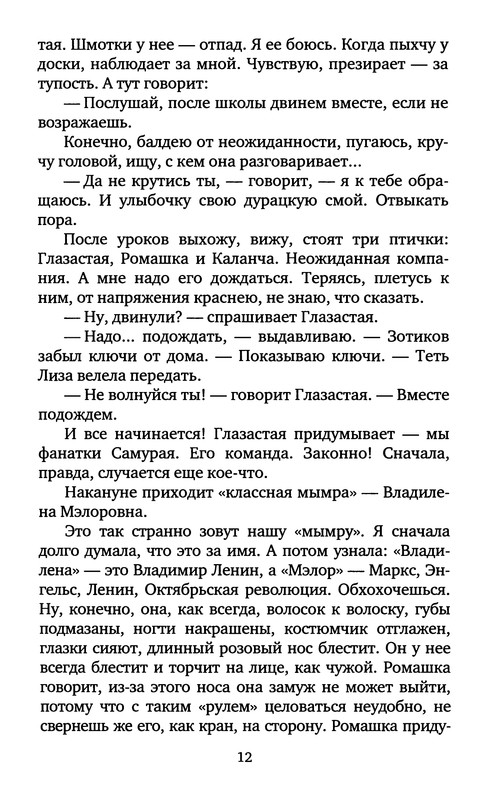 тая. Шмотки у нее — отпад. Я ее боюсь. Когда пыхчу у доски, наблюдает за мной. Чувствую, презирает — за тупость. А тут говорит:

— Послушай, после школы двинем вместе, если не возражаешь.

Конечно, балдею от неожиданности, пугаюсь, кручу головой, ищу, с кем она разговаривает...

— Да не крутись ты, — говорит, — я к тебе обращаюсь. И улыбочку свою дурацкую смой. Отвыкать пора.

После уроков выхожу, вижу, стоят три птички: Глазастая, Ромашка и Каланча. Неожиданная компания. А мне надо его дождаться. Теряясь, плетусь к ним, от напряжения краснею, не знаю, что сказать.

— Ну, двинули? — спрашивает Глазастая.

— Надо... подождать, — выдавливаю. — Зотиков забыл ключи от дома. — Показываю ключи. — Теть Лиза велела передать.

— Не волнуйся ты! — говорит Глазастая. — Вместе подождем.

И все начинается! Глазастая придумывает — мы фанатки Самурая. Его команда. Законно! Сначала, правда, случается еще кое-что.

Накануне приходит «классная мымра» — Владилена Мэлоровна.

Это так странно зовут нашу «мымру». Я сначала долго думала, что это за имя. А потом узнала: «Владилена» — это Владимир Ленин, а «Мэлор» — Маркс, Энгельс, Ленин, Октябрьская революция. Обхохочешься. Ну, конечно, она, как всегда, волосок к волоску, губы подмазаны, ногти накрашены, костюмчик отглажен, глазки сияют, длинный розовый нос блестит. Он у нее всегда блестит и торчит на лице, как чужой. Ромашка говорит, из-за этого носа она замуж не может выйти, потому что с таким «рулем» целоваться неудобно, не свернешь же его, как кран, на сторону. Ромашка приду-

12